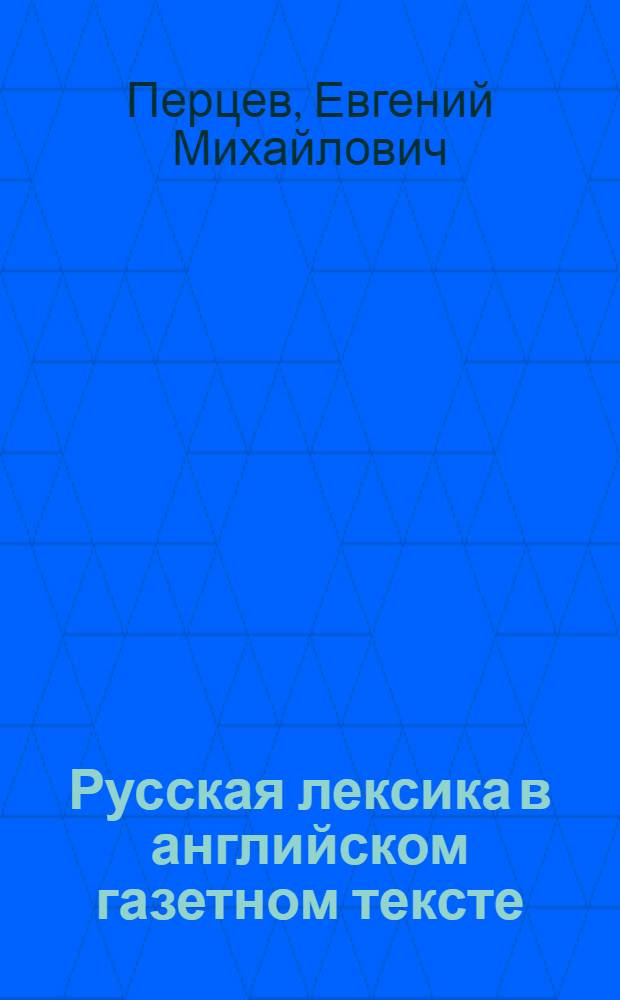 Перцев, Евгений Михайлович

Русская лексика в английском газетном тексте